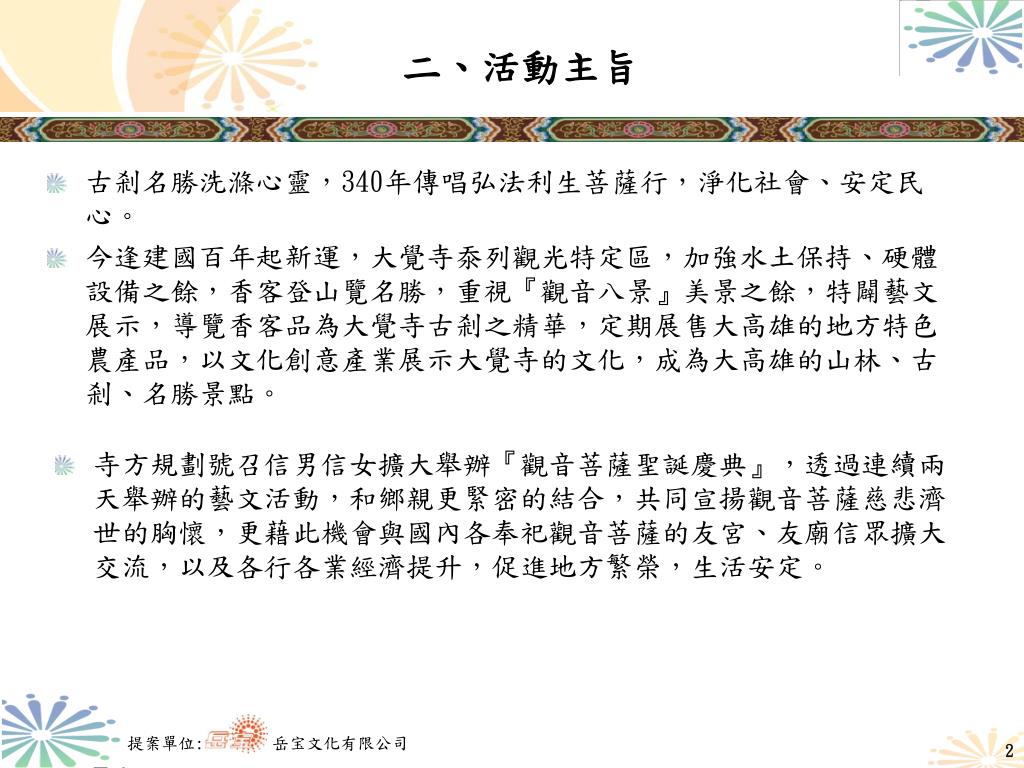 二、活動主旨

古剎名勝洗滌心靈，340年傳唱弘法利生菩薩行，淨化社會、安定民心。

今逢建國百年起新運，大覺寺忝列觀光特定區，加強水土保持、硬體設備之餘，香客登山覽名勝，重視『觀音八景』美景之餘，特闢藝文展示，導覽香客品為大覺寺古剎之精華，定期展售大高雄的地方特色農產品，以文化創意產業展示大覺寺的文化，成為大高雄的山林、古剎、名勝景點。

寺方規劃號召信男信女擴大舉辦『觀音菩薩聖誕慶典』，透過連續兩天舉辦的藝文活動，和鄉親更緊密的結合，共同宣揚觀音菩薩慈悲濟世的胸懷，更藉此機會與國內各奉祀觀音菩薩的友宮、友廟信眾擴大交流，以及各行各業經濟提升，促進地方繁榮，生活安定。

提案單位: 岳宝文化有限公司

2